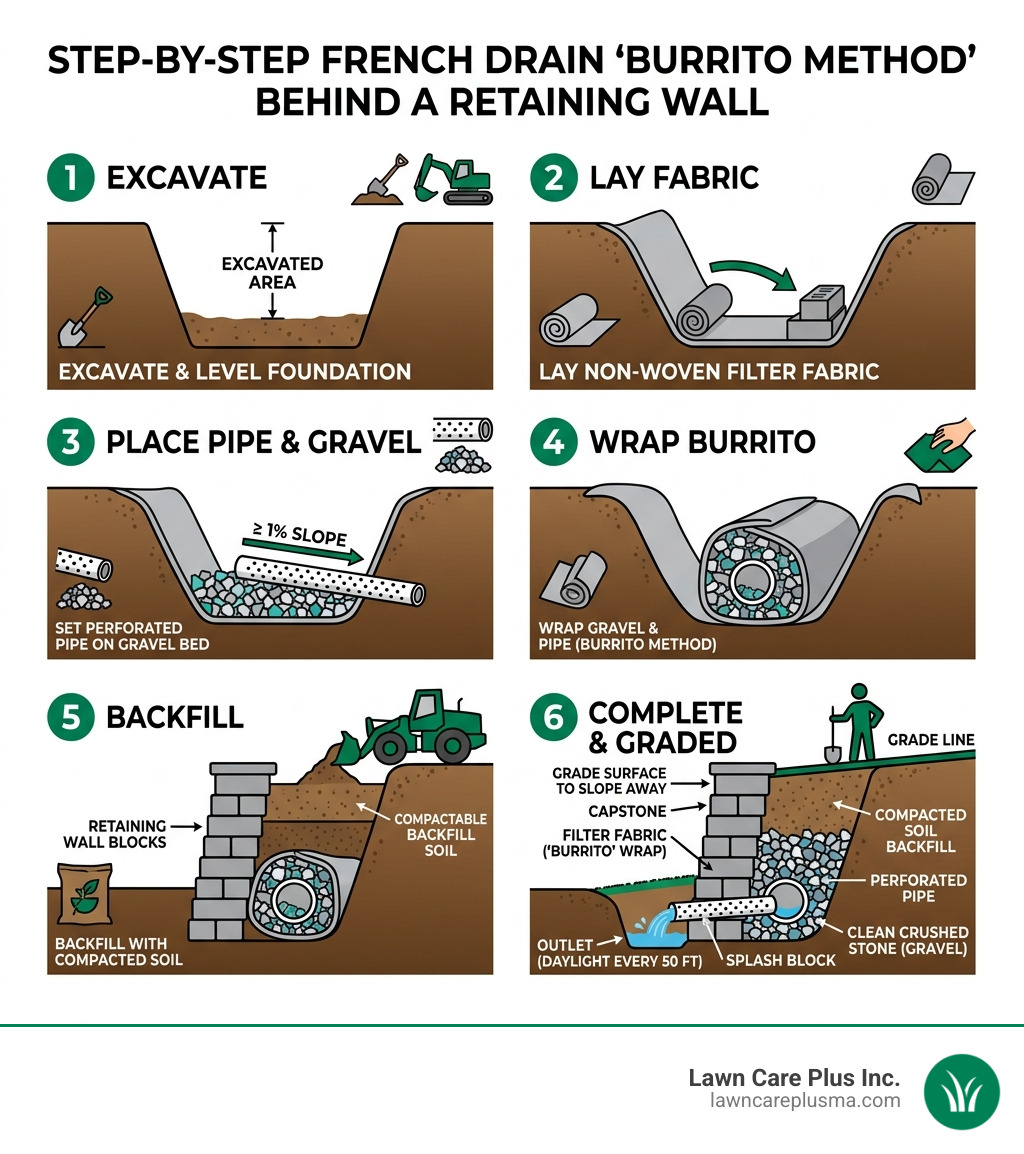 STEP-BY-STEP FRENCH DRAIN 'BURRITO METHOD' BEHIND A RETAINING WALL

1 EXCAVATE

EXCAVATED AREA

EXCAVATE & LEVEL FOUNDATION

2 LAY FABRIC

LAY NON-WOVEN FILTER FABRIC

3 PLACE PIPE & GRAVEL

≥ 1% SLOPE

SET PERFORATED PIPE ON GRAVEL BED

4 WRAP BURRITO

WRAP GRAVEL & PIPE (BURRITO METHOD)

5 BACKFILL

RETAINING WALL BLOCKS

COMPACTABLE BACKFILL SOIL

BACKFILL WITH COMPACTED SOIL

6 COMPLETE & GRADED

GRADE LINE

GRADE SURFACE TO SLOPE AWAY

CAPSTONE

FILTER FABRIC ('BURRITO' WRAP)

COMPACTED SOIL BACKFILL

PERFORATED PIPE

CLEAN CRUSHED STONE (GRAVEL)

OUTLET (DAYLIGHT EVERY 50 FT)

SPLASH BLOCK

Lawn Care Plus Inc.
lawncareplusma.com